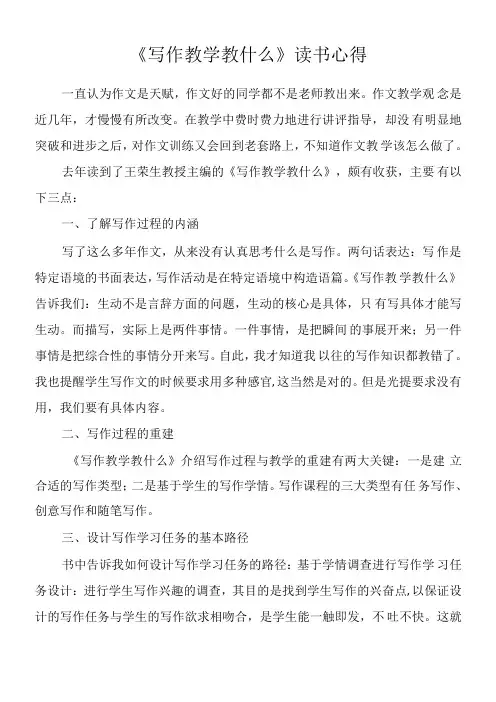 《写作教学教什么》读书心得

一直认为作文是天赋，作文好的同学都不是老师教出来。作文教学观念是近几年，才慢慢有所改变。在教学中费时费力地进行讲评指导，却没有明显地突破和进步之后，对作文训练又会回到老套路上，不知道作文教学该怎么做了。

去年读到了王荣生教授主编的《写作教学教什么》，颇有收获，主要有以下三点：

一、了解写作过程的内涵

写了这么多年作文，从来没有认真思考什么是写作。两句话表达：写作是特定语境的书面表达，写作活动是在特定语境中构造语篇。《写作教学教什么》告诉我们：生动不是言辞方面的问题，生动的核心是具体，只有写具体才能写生动。而描写，实际上是两件事情。一件事情，是把瞬间的事展开来；另一件事情是把综合性的事情分开来写。自此，我才知道我以往的写作知识都教错了。我也提醒学生写作文的时候要求用多种感官，这当然是对的。但是光提要求没有用，我们要有具体内容。

二、写作过程的重建

《写作教学教什么》介绍写作过程与教学的重建有两大关键：一是建立合适的写作类型；二是基于学生的写作学情。写作课程的三大类型有任务写作、创意写作和随笔写作。

三、设计写作学习任务的基本路径

书中告诉我如何设计写作学习任务的路径：基于学情调查进行写作学习任务设计：进行学生写作兴趣的调查，其目的是找到学生写作的兴奋点，以保证设计的写作任务与学生的写作欲求相吻合，是学生能一触即发，不吐不快。这就